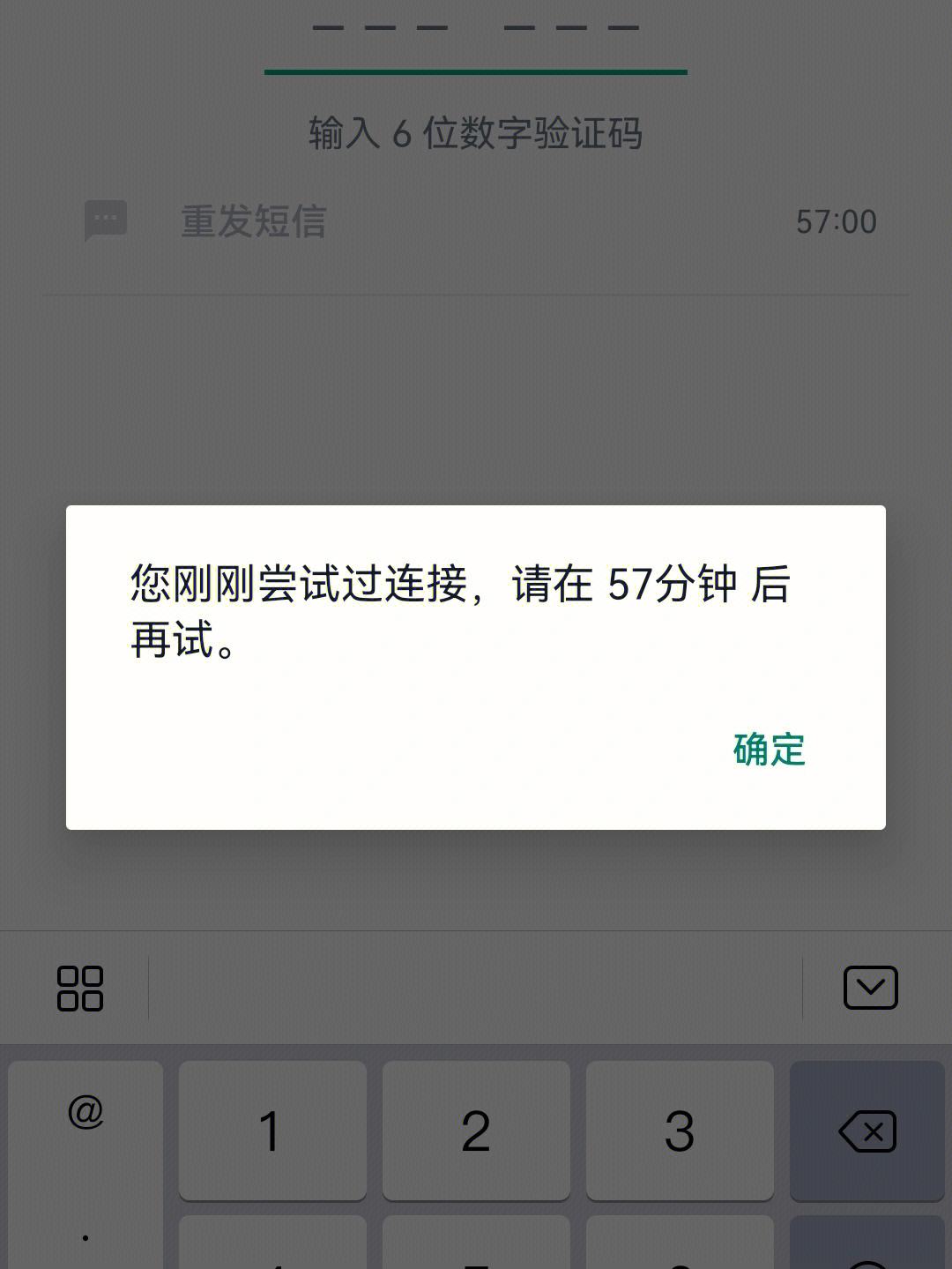 输入 6 位数字验证码

重发短信 57:00

您刚刚尝试过连接，请在 57分钟 后再试。

确定

@
.
1
2
3